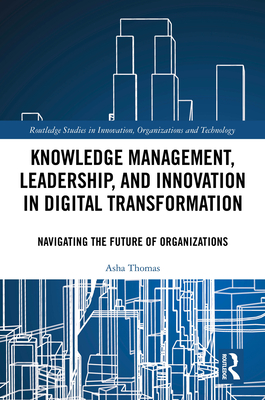 Routledge Studies in Innovation, Organizations and Technology

KNOWLEDGE MANAGEMENT, LEADERSHIP, AND INNOVATION IN DIGITAL TRANSFORMATION

NAVIGATING THE FUTURE OF ORGANIZATIONS

Asha Thomas

ROUTLEDGE